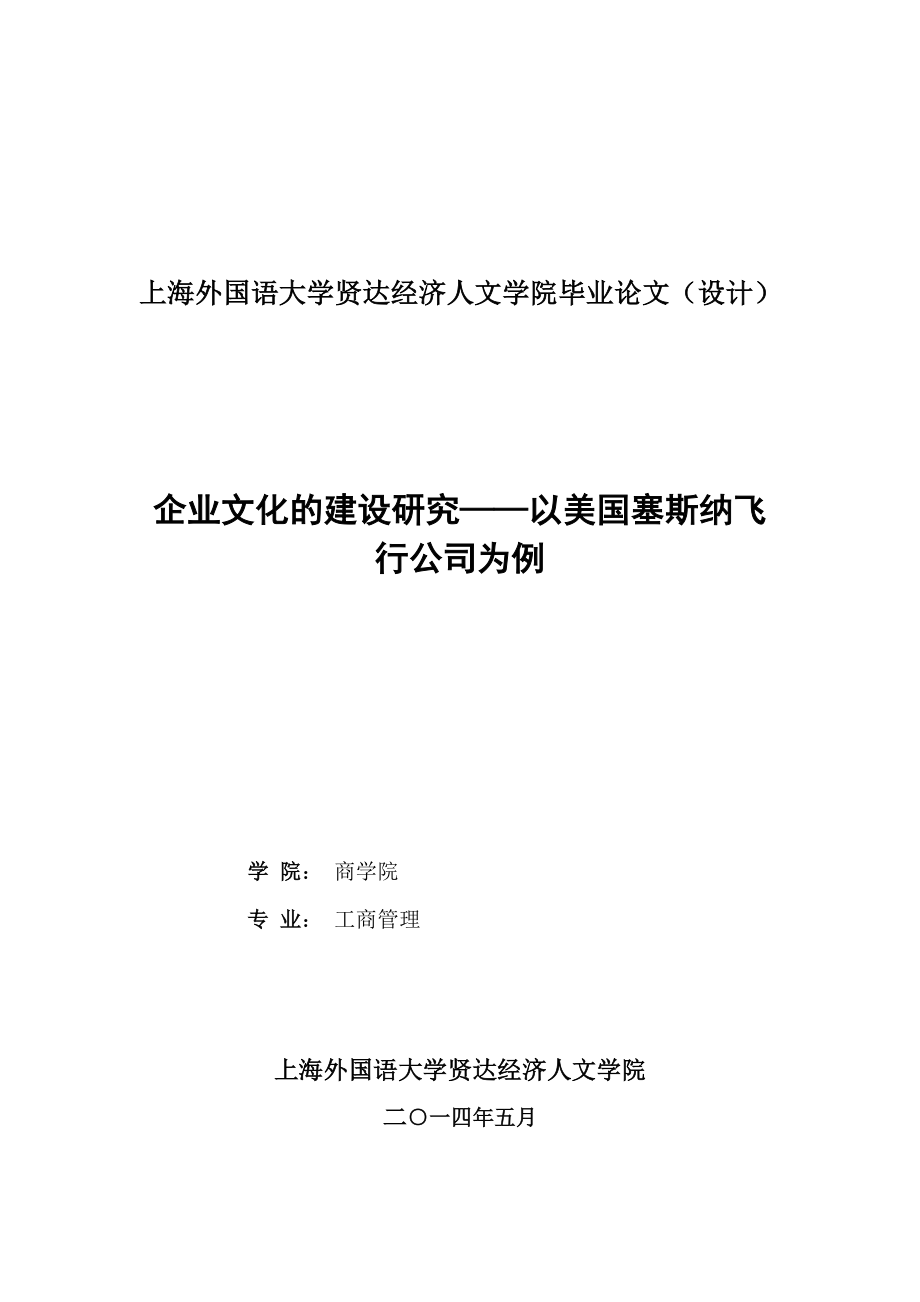 上海外国语大学贤达经济人文学院毕业论文（设计）

企业文化的建设研究——以美国塞斯纳飞行公司为例

学 院： 商学院

专 业： 工商管理

上海外国语大学贤达经济人文学院

二〇一四年五月